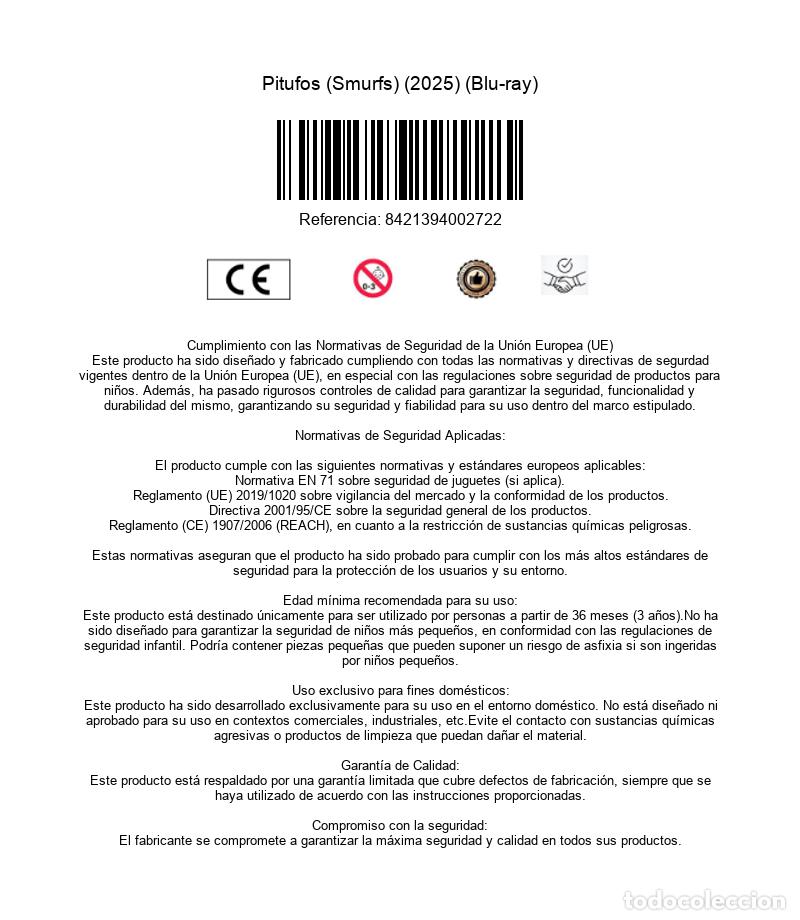 Pitufos (Smurfs) (2025) (Blu-ray)

Referencia: 8421394002722

CE

0-3

Cumplimiento con las Normativas de Seguridad de la Unión Europea (UE)
Este producto ha sido diseñado y fabricado cumpliendo con todas las normativas y directivas de segurdad vigentes dentro de la Unión Europea (UE), en especial con las regulaciones sobre seguridad de productos para niños. Además, ha pasado rigurosos controles de calidad para garantizar la seguridad, funcionalidad y durabilidad del mismo, garantizando su seguridad y fiabilidad para su uso dentro del marco estipulado.

Normativas de Seguridad Aplicadas:

El producto cumple con las siguientes normativas y estándares europeos aplicables:
Normativa EN 71 sobre seguridad de juguetes (si aplica).
Reglamento (UE) 2019/1020 sobre vigilancia del mercado y la conformidad de los productos.
Directiva 2001/95/CE sobre la seguridad general de los productos.
Reglamento (CE) 1907/2006 (REACH), en cuanto a la restricción de sustancias químicas peligrosas.

Estas normativas aseguran que el producto ha sido probado para cumplir con los más altos estándares de seguridad para la protección de los usuarios y su entorno.

Edad mínima recomendada para su uso:
Este producto está destinado únicamente para ser utilizado por personas a partir de 36 meses (3 años).No ha sido diseñado para garantizar la seguridad de niños más pequeños, en conformidad con las regulaciones de seguridad infantil. Podría contener piezas pequeñas que pueden suponer un riesgo de asfixia si son ingeridas por niños pequeños.

Uso exclusivo para fines domésticos:
Este producto ha sido desarrollado exclusivamente para su uso en el entorno doméstico. No está diseñado ni aprobado para su uso en contextos comerciales, industriales, etc.Evite el contacto con sustancias químicas agresivas o productos de limpieza que puedan dañar el material.

Garantía de Calidad:
Este producto está respaldado por una garantía limitada que cubre defectos de fabricación, siempre que se haya utilizado de acuerdo con las instrucciones proporcionadas.

Compromiso con la seguridad:
El fabricante se compromete a garantizar la máxima seguridad y calidad en todos sus productos.

todocoleccion